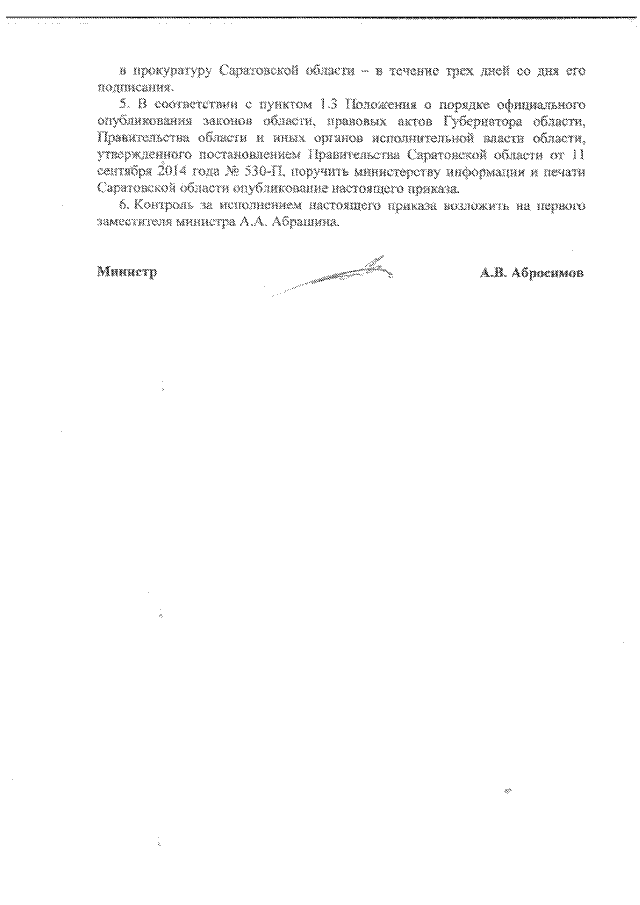 в прокуратуру Саратовской области – в течение трех дней со дня его подписания.

5. В соответствии с пунктом 1.3 Положения о порядке официального опубликования законов области, правовых актов Губернатора области, Правительства области и иных органов исполнительной власти области, утвержденного постановлением Правительства Саратовской области от 11 сентября 2014 года № 530-П, поручить министерству информации и печати Саратовской области опубликование настоящего приказа.

6. Контроль за исполнением настоящего приказа возложить на первого заместителя министра А.А. Абрашина.

Министр А.В. Абросимов